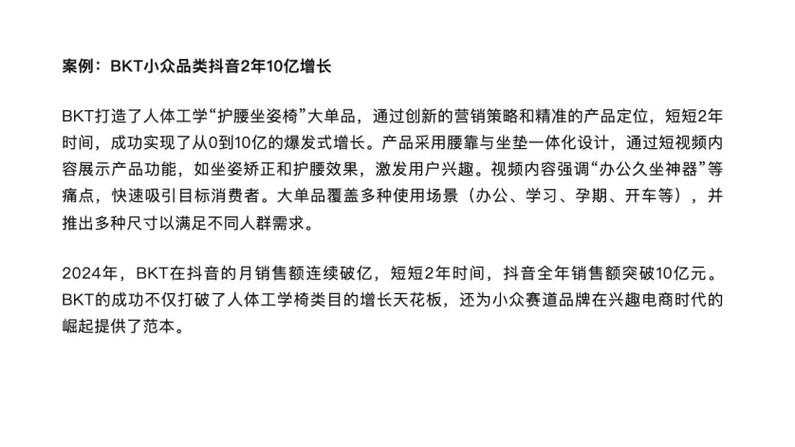 案例：BKT小众品类抖音2年10亿增长

BKT打造了人体工学“护腰坐姿椅”大单品，通过创新的营销策略和精准的产品定位，短短2年时间，成功实现了从0到10亿的爆发式增长。产品采用腰靠与坐垫一体化设计，通过短视频内容展示产品功能，如坐姿矫正和护腰效果，激发用户兴趣。视频内容强调“办公久坐神器”等痛点，快速吸引目标消费者。大单品覆盖多种使用场景（办公、学习、孕期、开车等），并推出多种尺寸以满足不同人群需求。

2024年，BKT在抖音的月销售额连续破亿，短短2年时间，抖音全年销售额突破10亿元。BKT的成功不仅打破了人体工学椅类目的增长天花板，还为小众赛道品牌在兴趣电商时代的崛起提供了范本。